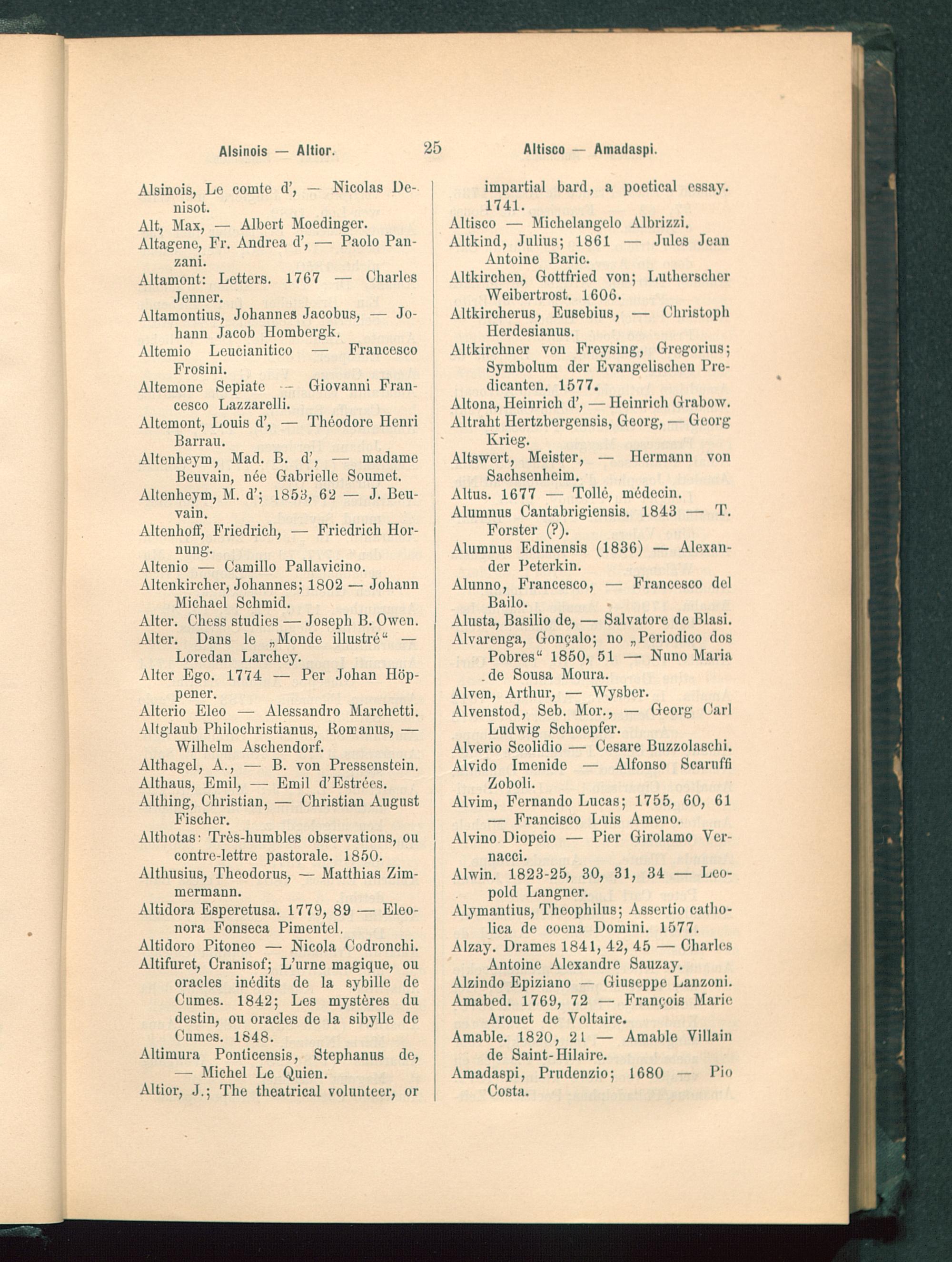 Alsinois — Altior. 25 Altisco — Amadaspi.

Alsinois, Le comte d', — Nicolas Denisot.
Alt, Max, — Albert Moedinger.
Altagene, Fr. Andrea d', — Paolo Panzani.
Altamont: Letters. 1767 — Charles Jenner.
Altamontius, Johannes Jacobus, — Johann Jacob Hombergk.
Altemio Leucianitico — Francesco Frosini.
Altemone Sepiate — Giovanni Francesco Lazzarelli.
Altemont, Louis d', — Théodore Henri Barrau.
Altenheym, Mad. B. d', — madame Beuvain, née Gabrielle Soumet.
Altenheym, M. d'; 1853, 62 — J. Beuvain.
Altenhoff, Friedrich, — Friedrich Hornung.
Altenio — Camillo Pallavicino.
Altenkircher, Johannes; 1802 — Johann Michael Schmid.
Alter. Chess studies — Joseph B. Owen.
Alter. Dans le „Monde illustré“ — Loredan Larchey.
Alter Ego. 1774 — Per Johan Höppener.
Alterio Eleo — Alessandro Marchetti.
Altglaub Philochristianus, Romanus, — Wilhelm Aschendorf.
Althagel, A., — B. von Pressenstein.
Althaus, Emil, — Emil d'Estrées.
Althing, Christian, — Christian August Fischer.
Althotas: Très-humbles observations, ou contre-lettre pastorale. 1850.
Althusius, Theodorus, — Matthias Zimmermann.
Altidora Esperetusa. 1779, 89 — Eleonora Fonseca Pimentel.
Altidoro Pitoneo — Nicola Codronchi.
Altifuret, Cranisof; L'urne magique, ou oracles inédits de la sybille de Cumes. 1842; Les mystères du destin, ou oracles de la sibylle de Cumes. 1848.
Altimura Ponticensis, Stephanus de, — Michel Le Quien.
Altior, J.; The theatrical volunteer, or impartial bard, a poetical essay. 1741.
Altisco — Michelangelo Albrizzi.
Altkind, Julius; 1861 — Jules Jean Antoine Baric.
Altkirchen, Gottfried von; Lutherscher Weibertrost. 1606.
Altkircherus, Eusebius, — Christoph Herdesianus.
Altkirchner von Freysing, Gregorius; Symbolum der Evangelischen Predicanten. 1577.
Altona, Heinrich d', — Heinrich Grabow.
Altraht Hertzbergensis, Georg, — Georg Krieg.
Altswert, Meister, — Hermann von Sachsenheim.
Altus. 1677 — Tollé, médecin.
Alumnus Cantabrigiensis. 1843 — T. Forster (?).
Alumnus Edinensis (1836) — Alexander Peterkin.
Alunno, Francesco, — Francesco del Bailo.
Alusta, Basilio de, — Salvatore de Blasi.
Alvarenga, Gonçalo; no „Periodico dos Pobres“ 1850, 51 — Nuno Maria de Sousa Moura.
Alven, Arthur, — Wysber.
Alvenstod, Seb. Mor., — Georg Carl Ludwig Schoepfer.
Alverio Scolidio — Cesare Buzzolaschi.
Alvido Imenide — Alfonso Scaruffi Zoboli.
Alvim, Fernando Lucas; 1755, 60, 61 — Francisco Luis Ameno.
Alvino Diopeio — Pier Girolamo Vernacci.
Alwin. 1823-25, 30, 31, 34 — Leopold Langner.
Alymantius, Theophilus; Assertio catholica de coena Domini. 1577.
Alzay. Drames 1841, 42, 45 — Charles Antoine Alexandre Sauzay.
Alzindo Epiziano — Giuseppe Lanzoni.
Amabed. 1769, 72 — François Marie Arouet de Voltaire.
Amable. 1820, 21 — Amable Villain de Saint-Hilaire.
Amadaspi, Prudenzio; 1680 — Pio Costa.